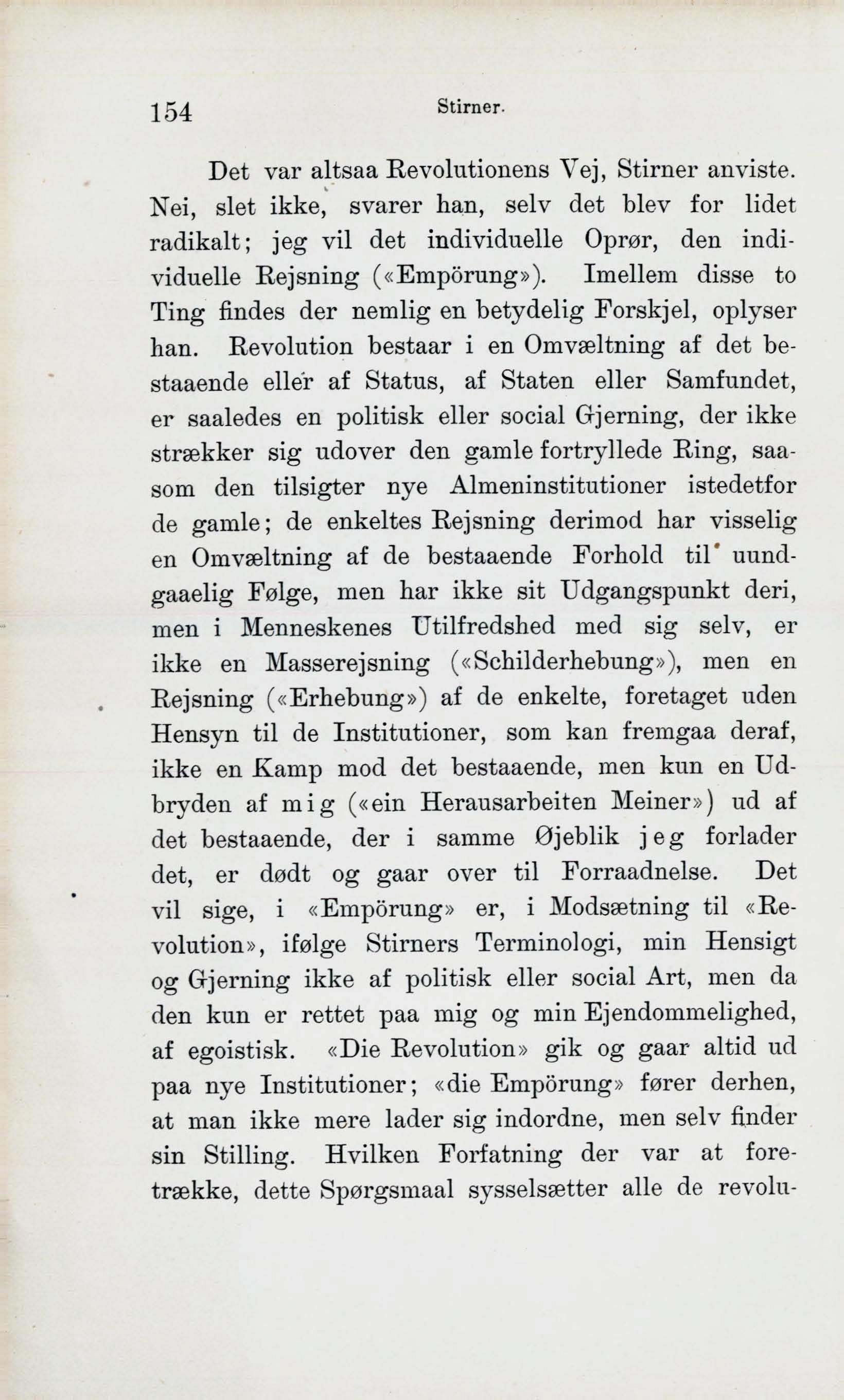 154 Stirner.

Det var altsaa Revolutionens Vej, Stirner anviste. Nei, slet ikke, svarer han, selv det blev for lidet radikalt; jeg vil det individuelle Oprør, den individuelle Rejsning («Empörung»). Imellem disse to Ting findes der nemlig en betydelig Forskjel, oplyser han. Revolution bestaar i en Omvæltning af det bestaaende eller af Status, af Staten eller Samfundet, er saaledes en politisk eller social Gjerning, der ikke strækker sig udover den gamle fortryllede Ring, saasom den tilsigter nye Almeninstitutioner istedetfor de gamle; de enkeltes Rejsning derimod har visselig en Omvæltning af de bestaaende Forhold til uundgaaelig Følge, men har ikke sit Udgangspunkt deri, men i Menneskenes Utilfredshed med sig selv, er ikke en Masserejsning («Schilderhebung»), men en Rejsning («Erhebung») af de enkelte, foretaget uden Hensyn til de Institutioner, som kan fremgaa deraf, ikke en Kamp mod det bestaaende, men kun en Udbryden af mig («ein Herausarbeiten Meiner») ud af det bestaaende, der i samme Øjeblik jeg forlader det, er dødt og gaar over til Forraadnelse. Det vil sige, i «Empörung» er, i Modsætning til «Revolution», ifølge Stirners Terminologi, min Hensigt og Gjerning ikke af politisk eller social Art, men da den kun er rettet paa mig og min Ejendommelighed, af egoistisk. «Die Revolution» gik og gaar altid ud paa nye Institutioner; «die Empörung» fører derhen, at man ikke mere lader sig indordne, men selv finder sin Stilling. Hvilken Forfatning der var at foretrække, dette Spørgsmaal sysselsætter alle de revolu-